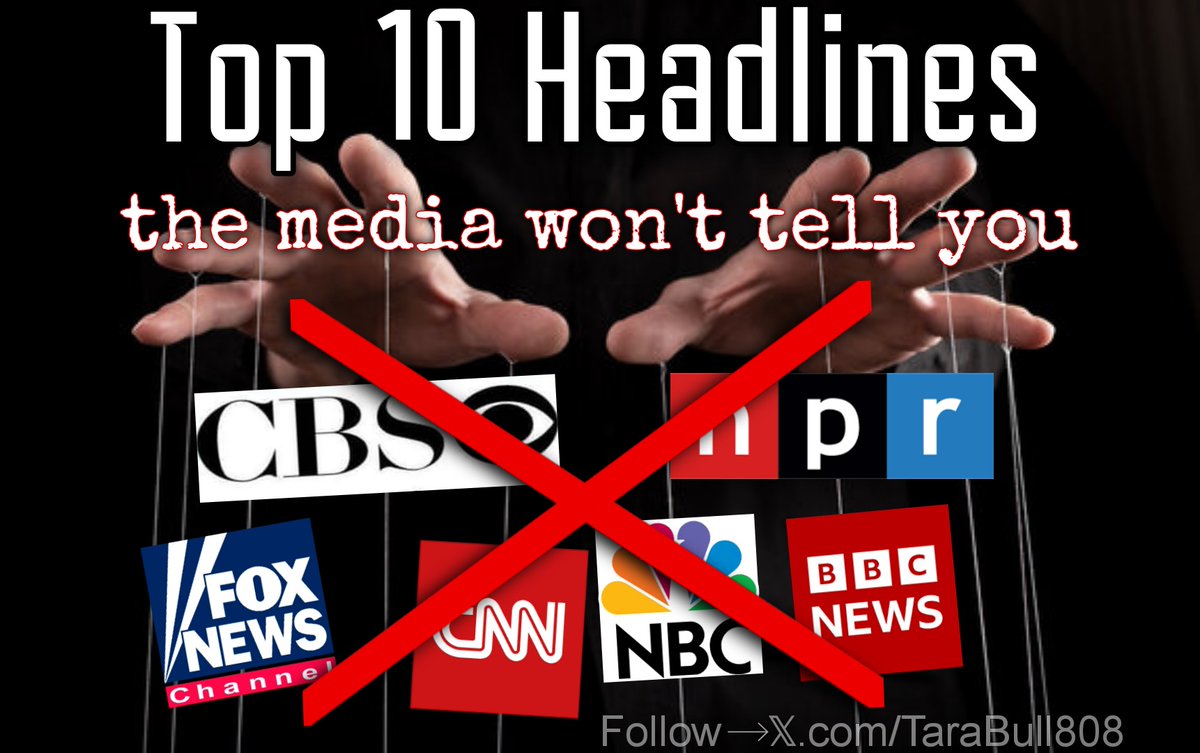 Top 10 Headlines
the media won't tell you

CBS

npr

FOX NEWS Channel

CNN

NBC

BBC NEWS

Follow→X.com/TaraBull808